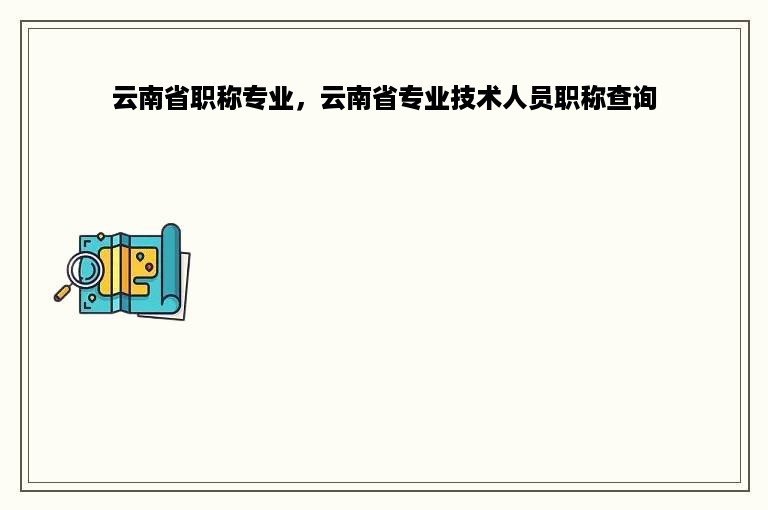 云南省职称专业，云南省专业技术人员职称查询